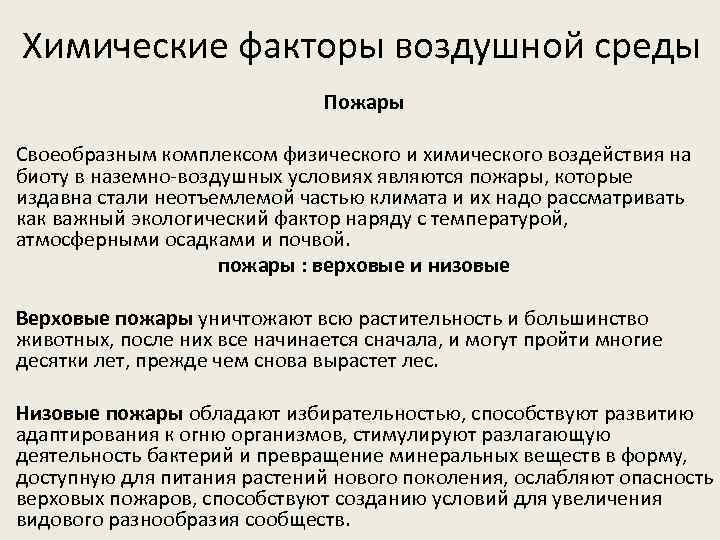 Химические факторы воздушной среды

Пожары

Своеобразным комплексом физического и химического воздействия на биоту в наземно-воздушных условиях являются пожары, которые издавна стали неотъемлемой частью климата и их надо рассматривать как важный экологический фактор наряду с температурой, атмосферными осадками и почвой.

пожары : верховые и низовые

Верховые пожары уничтожают всю растительность и большинство животных, после них все начинается сначала, и могут пройти многие десятки лет, прежде чем снова вырастет лес.

Низовые пожары обладают избирательностью, способствуют развитию адаптирования к огню организмов, стимулируют разлагающую деятельность бактерий и превращение минеральных веществ в форму, доступную для питания растений нового поколения, ослабляют опасность верховых пожаров, способствуют созданию условий для увеличения видового разнообразия сообществ.